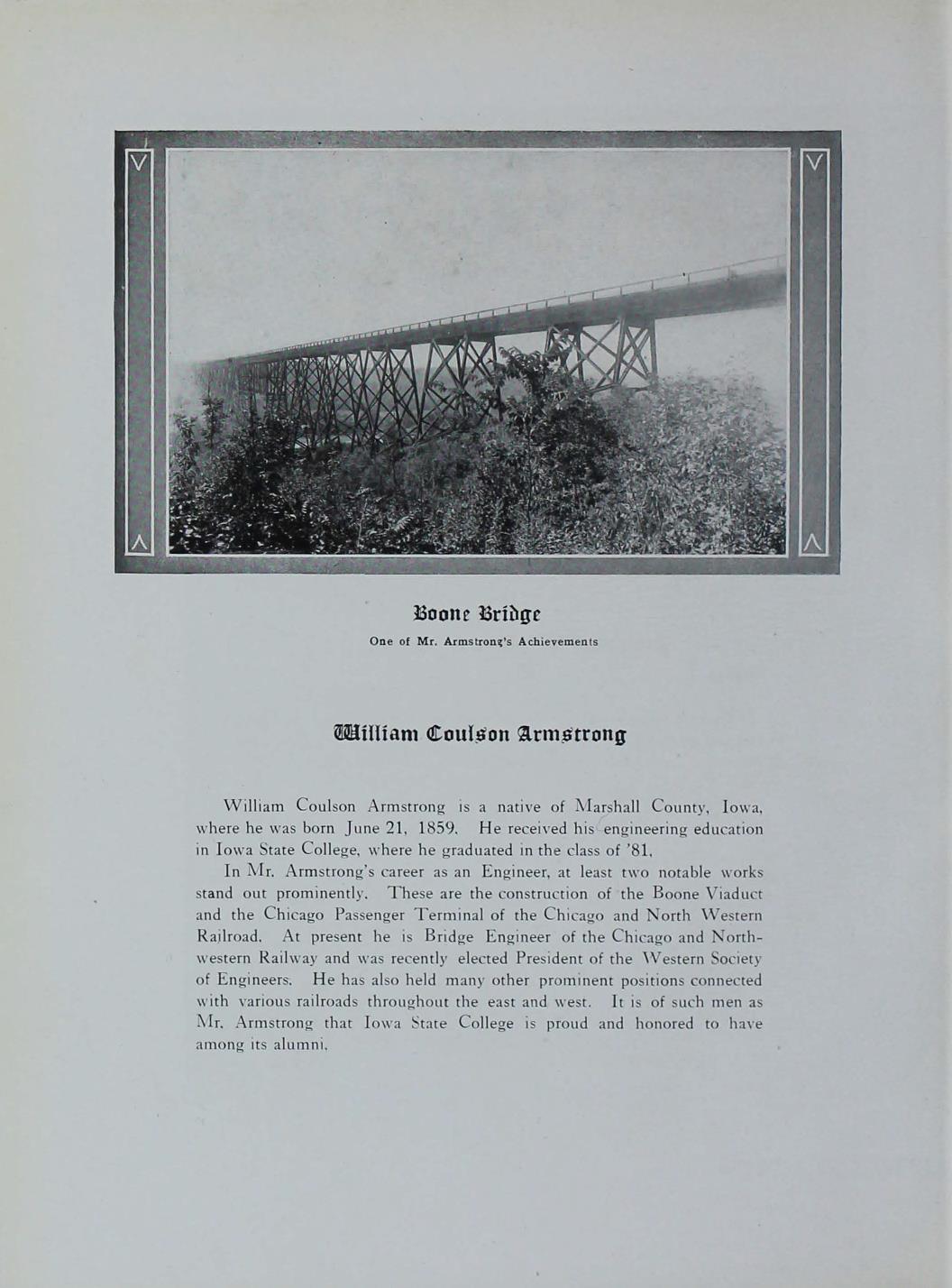 Boone Bridge

One of Mr. Armstrong's Achievements

William Coulson Armstrong

William Coulson Armstrong is a native of Marshall County, Iowa, where he was born June 21, 1859. He received his engineering education in Iowa State College, where he graduated in the class of '81.

In Mr. Armstrong's career as an Engineer, at least two notable works stand out prominently. These are the construction of the Boone Viaduct and the Chicago Passenger Terminal of the Chicago and North Western Railroad. At present he is Bridge Engineer of the Chicago and Northwestern Railway and was recently elected President of the Western Society of Engineers. He has also held many other prominent positions connected with various railroads throughout the east and west. It is of such men as Mr. Armstrong that Iowa State College is proud and honored to have among its alumni.